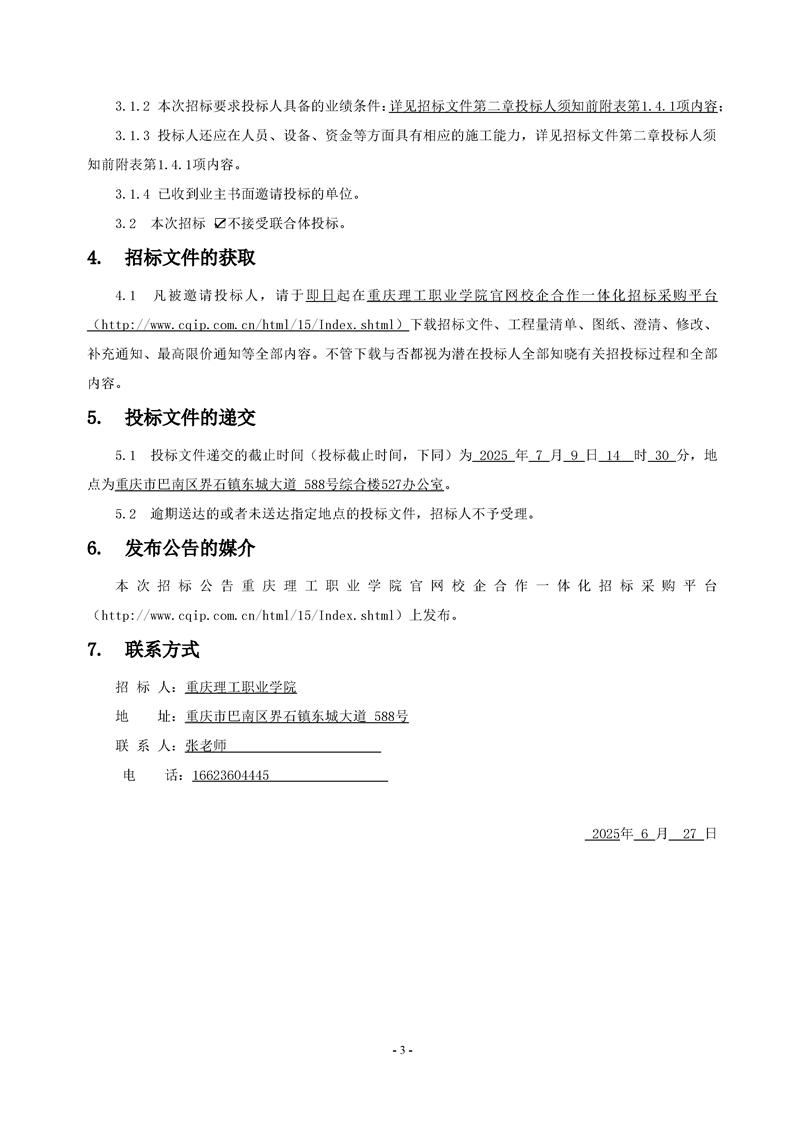 3.1.2 本次招标要求投标人具备的业绩条件：详见招标文件第二章投标人须知前附表第1.4.1项内容；

3.1.3 投标人还应在人员、设备、资金等方面具有相应的施工能力，详见招标文件第二章投标人须知前附表第1.4.1项内容。

3.1.4 已收到业主书面邀请投标的单位。

3.2 本次招标 ☑不接受联合体投标。

4. 招标文件的获取

4.1 凡被邀请投标人，请于即日起在重庆理工职业学院官网校企合作一体化招标采购平台（http://www.cqip.com.cn/html/15/Index.shtml）下载招标文件、工程量清单、图纸、澄清、修改、补充通知、最高限价通知等全部内容。不管下载与否都视为潜在投标人全部知晓有关招投标过程和全部内容。

5. 投标文件的递交

5.1 投标文件递交的截止时间（投标截止时间，下同）为 2025 年 7 月 9 日 14 时 30 分，地点为重庆市巴南区界石镇东城大道 588号综合楼527办公室。

5.2 逾期送达的或者未送达指定地点的投标文件，招标人不予受理。

6. 发布公告的媒介

本次招标公告重庆理工职业学院官网校企合作一体化招标采购平台（http://www.cqip.com.cn/html/15/Index.shtml）上发布。

7. 联系方式

招 标 人：重庆理工职业学院

地 址：重庆市巴南区界石镇东城大道 588号

联 系 人：张老师

电 话：16623604445

2025年 6 月 27 日

- 3 -